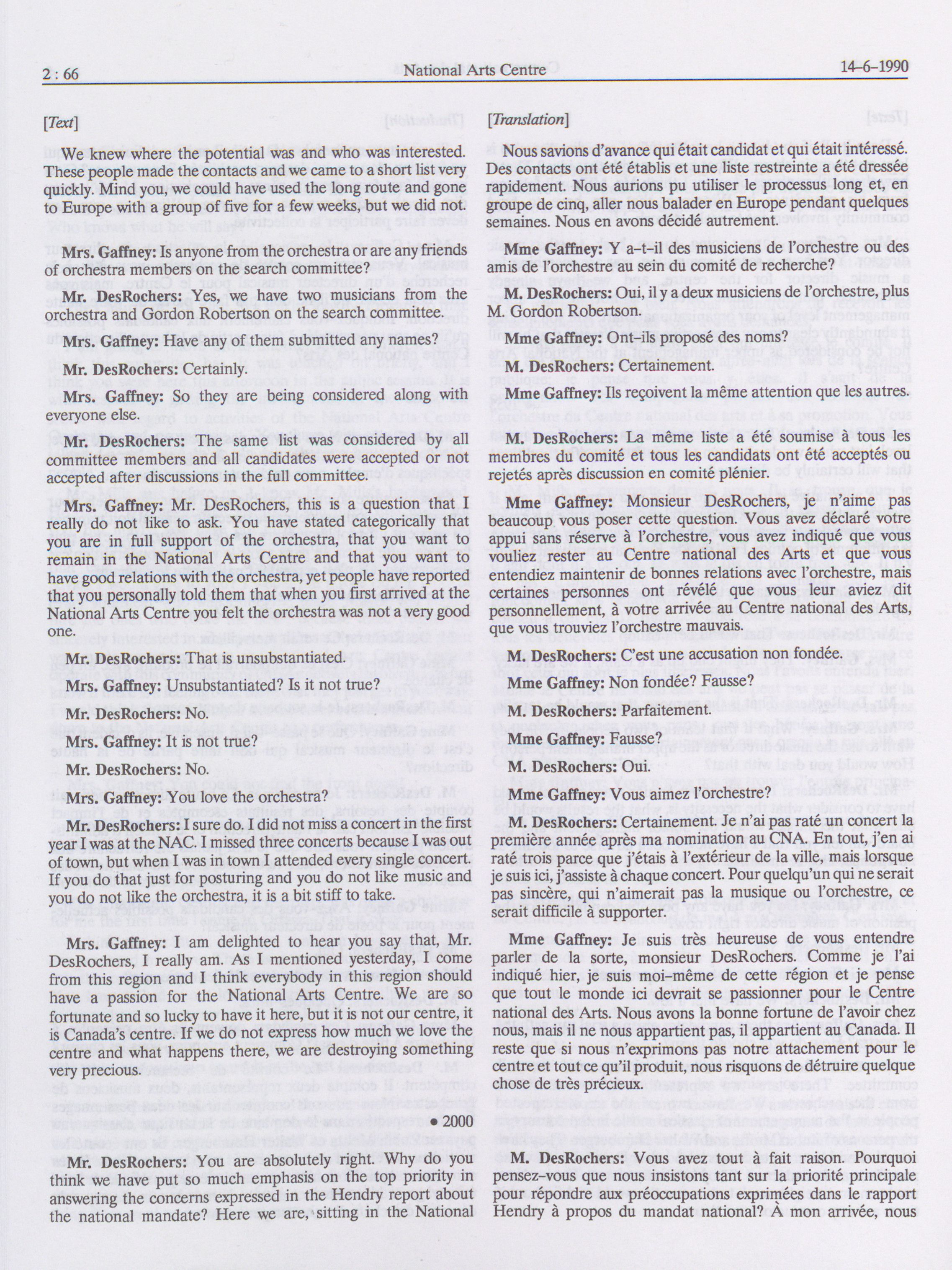 2 : 66 National Arts Centre 14-6-1990

[Text]

We knew where the potential was and who was interested. These people made the contacts and we came to a short list very quickly. Mind you, we could have used the long route and gone to Europe with a group of five for a few weeks, but we did not.

Mrs. Gaffney: Is anyone from the orchestra or are any friends of orchestra members on the search committee?

Mr. DesRochers: Yes, we have two musicians from the orchestra and Gordon Robertson on the search committee.

Mrs. Gaffney: Have any of them submitted any names?

Mr. DesRochers: Certainly.

Mrs. Gaffney: So they are being considered along with everyone else.

Mr. DesRochers: The same list was considered by all committee members and all candidates were accepted or not accepted after discussions in the full committee.

Mrs. Gaffney: Mr. DesRochers, this is a question that I really do not like to ask. You have stated categorically that you are in full support of the orchestra, that you want to remain in the National Arts Centre and that you want to have good relations with the orchestra, yet people have reported that you personally told them that when you first arrived at the National Arts Centre you felt the orchestra was not a very good one.

Mr. DesRochers: That is unsubstantiated.

Mrs. Gaffney: Unsubstantiated? Is it not true?

Mr. DesRochers: No.

Mrs. Gaffney: It is not true?

Mr. DesRochers: No.

Mrs. Gaffney: You love the orchestra?

Mr. DesRochers: I sure do. I did not miss a concert in the first year I was at the NAC. I missed three concerts because I was out of town, but when I was in town I attended every single concert. If you do that just for posturing and you do not like music and you do not like the orchestra, it is a bit stiff to take.

Mrs. Gaffney: I am delighted to hear you say that, Mr. DesRochers, I really am. As I mentioned yesterday, I come from this region and I think everybody in this region should have a passion for the National Arts Centre. We are so fortunate and so lucky to have it here, but it is not our centre, it is Canada's centre. If we do not express how much we love the centre and what happens there, we are destroying something very precious.

• 2000

Mr. DesRochers: You are absolutely right. Why do you think we have put so much emphasis on the top priority in answering the concerns expressed in the Hendry report about the national mandate? Here we are, sitting in the National

[Translation]

Nous savions d'avance qui était candidat et qui était intéressé. Des contacts ont été établis et une liste restreinte a été dressée rapidement. Nous aurions pu utiliser le processus long et, en groupe de cinq, aller nous balader en Europe pendant quelques semaines. Nous en avons décidé autrement.

Mme Gaffney: Y a-t-il des musiciens de l'orchestre ou des amis de l'orchestre au sein du comité de recherche?

M. DesRochers: Oui, il y a deux musiciens de l'orchestre, plus M. Gordon Robertson.

Mme Gaffney: Ont-ils proposé des noms?

M. DesRochers: Certainement.

Mme Gaffney: Ils reçoivent la même attention que les autres.

M. DesRochers: La même liste a été soumise à tous les membres du comité et tous les candidats ont été acceptés ou rejetés après discussion en comité plénier.

Mme Gaffney: Monsieur DesRochers, je n'aime pas beaucoup vous poser cette question. Vous avez déclaré votre appui sans réserve à l'orchestre, vous avez indiqué que vous vouliez rester au Centre national des Arts et que vous entendiez maintenir de bonnes relations avec l'orchestre, mais certaines personnes ont révélé que vous leur aviez dit personnellement, à votre arrivée au Centre national des Arts, que vous trouviez l'orchestre mauvais.

M. DesRochers: C'est une accusation non fondée.

Mme Gaffney: Non fondée? Fausse?

M. DesRochers: Parfaitement.

Mme Gaffney: Fausse?

M. DesRochers: Oui.

Mme Gaffney: Vous aimez l'orchestre?

M. DesRochers: Certainement. Je n'ai pas raté un concert la première année après ma nomination au CNA. En tout, j'en ai raté trois parce que j'étais à l'extérieur de la ville, mais lorsque je suis ici, j'assiste à chaque concert. Pour quelqu'un qui ne serait pas sincère, qui n'aimerait pas la musique ou l'orchestre, ce serait difficile à supporter.

Mme Gaffney: Je suis très heureuse de vous entendre parler de la sorte, monsieur DesRochers. Comme je l'ai indiqué hier, je suis moi-même de cette région et je pense que tout le monde ici devrait se passionner pour le Centre national des Arts. Nous avons la bonne fortune de l'avoir chez nous, mais il ne nous appartient pas, il appartient au Canada. Il reste que si nous n'exprimons pas notre attachement pour le centre et tout ce qu'il produit, nous risquons de détruire quelque chose de très précieux.

M. DesRochers: Vous avez tout à fait raison. Pourquoi pensez-vous que nous insistons tant sur la priorité principale pour répondre aux préoccupations exprimées dans le rapport Hendry à propos du mandat national? À mon arrivée, nous